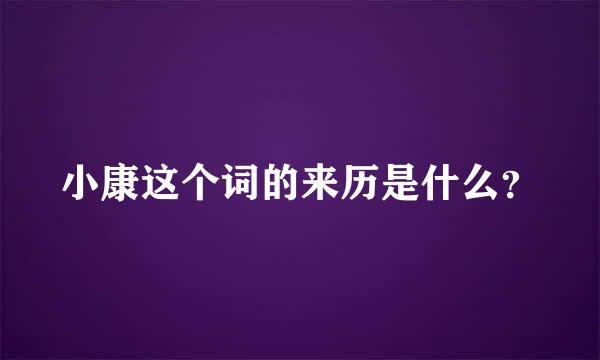 小康这个词的来历是什么?